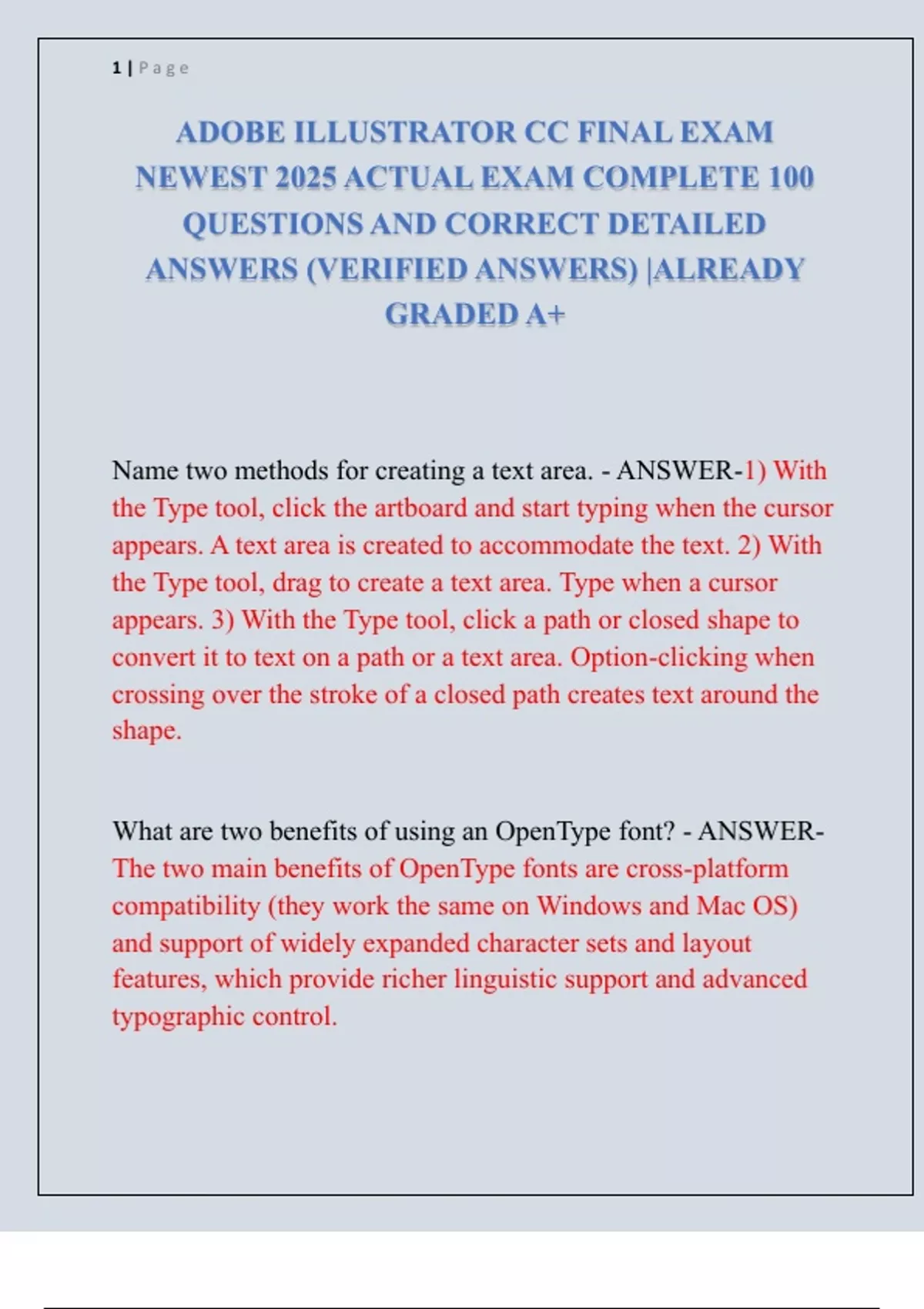 1 | Page

ADOBE ILLUSTRATOR CC FINAL EXAM NEWEST 2025 ACTUAL EXAM COMPLETE 100 QUESTIONS AND CORRECT DETAILED ANSWERS (VERIFIED ANSWERS) |ALREADY GRADED A+

Name two methods for creating a text area. - ANSWER-1) With the Type tool, click the artboard and start typing when the cursor appears. A text area is created to accommodate the text. 2) With the Type tool, drag to create a text area. Type when a cursor appears. 3) With the Type tool, click a path or closed shape to convert it to text on a path or a text area. Option-clicking when crossing over the stroke of a closed path creates text around the shape.

What are two benefits of using an OpenType font? - ANSWER-The two main benefits of OpenType fonts are cross-platform compatibility (they work the same on Windows and Mac OS) and support of widely expanded character sets and layout features, which provide richer linguistic support and advanced typographic control.